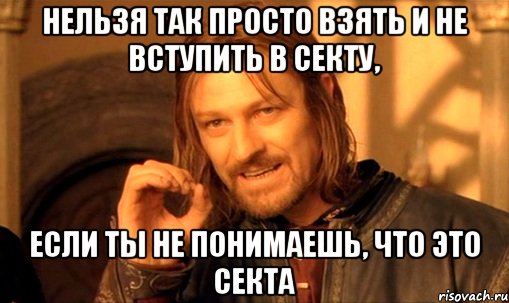 НЕЛЬЗЯ ТАК ПРОСТО ВЗЯТЬ И НЕ ВСТУПИТЬ В СЕКТУ,

ЕСЛИ ТЫ НЕ ПОНИМАЕШЬ, ЧТО ЭТО СЕКТА

risovach.ru